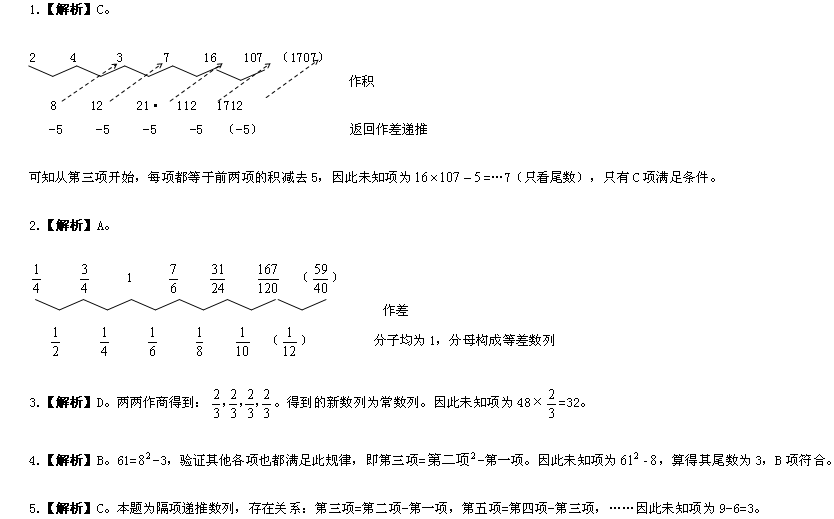 1.【解析】C。

2　4　3　7　16　107　（1707）

作积

8　12　21　112　1712

-5　-5　-5　-5　（-5）

返回作差递推

可知从第三项开始，每项都等于前两项的积减去5，因此未知项为 $16\times107-5=\cdots7$（只看尾数），只有C项满足条件。

2.【解析】A。

$\frac{1}{4}$　$\frac{3}{4}$　1　$\frac{7}{6}$　$\frac{31}{24}$　$\frac{167}{120}$　（$\frac{59}{40}$）

作差

$\frac{1}{2}$　$\frac{1}{4}$　$\frac{1}{6}$　$\frac{1}{8}$　$\frac{1}{10}$　（$\frac{1}{12}$）

分子均为1，分母构成等差数列

3.【解析】D。两两作商得到：$\frac{2}{3},\frac{2}{3},\frac{2}{3},\frac{2}{3}$。得到的新数列为常数列。因此未知项为 $48\times\frac{2}{3}=32$。

4.【解析】B。$61=8^2-3$，验证其他各项也都满足此规律，即第三项=第二项$^2$-第一项。因此未知项为 $61^2-8$，算得其尾数为3，B项符合。

5.【解析】C。本题为隔项递推数列，存在关系：第三项=第二项-第一项，第五项=第四项-第三项，……因此未知项为9-6=3。